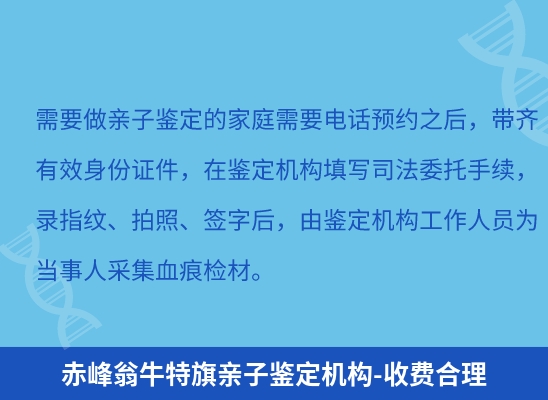 需要做亲子鉴定的家庭需要电话预约之后，带齐有效身份证件，在鉴定机构填写司法委托手续，录指纹、拍照、签字后，由鉴定机构工作人员为当事人采集血痕检材。

赤峰翁牛特旗亲子鉴定机构-收费合理